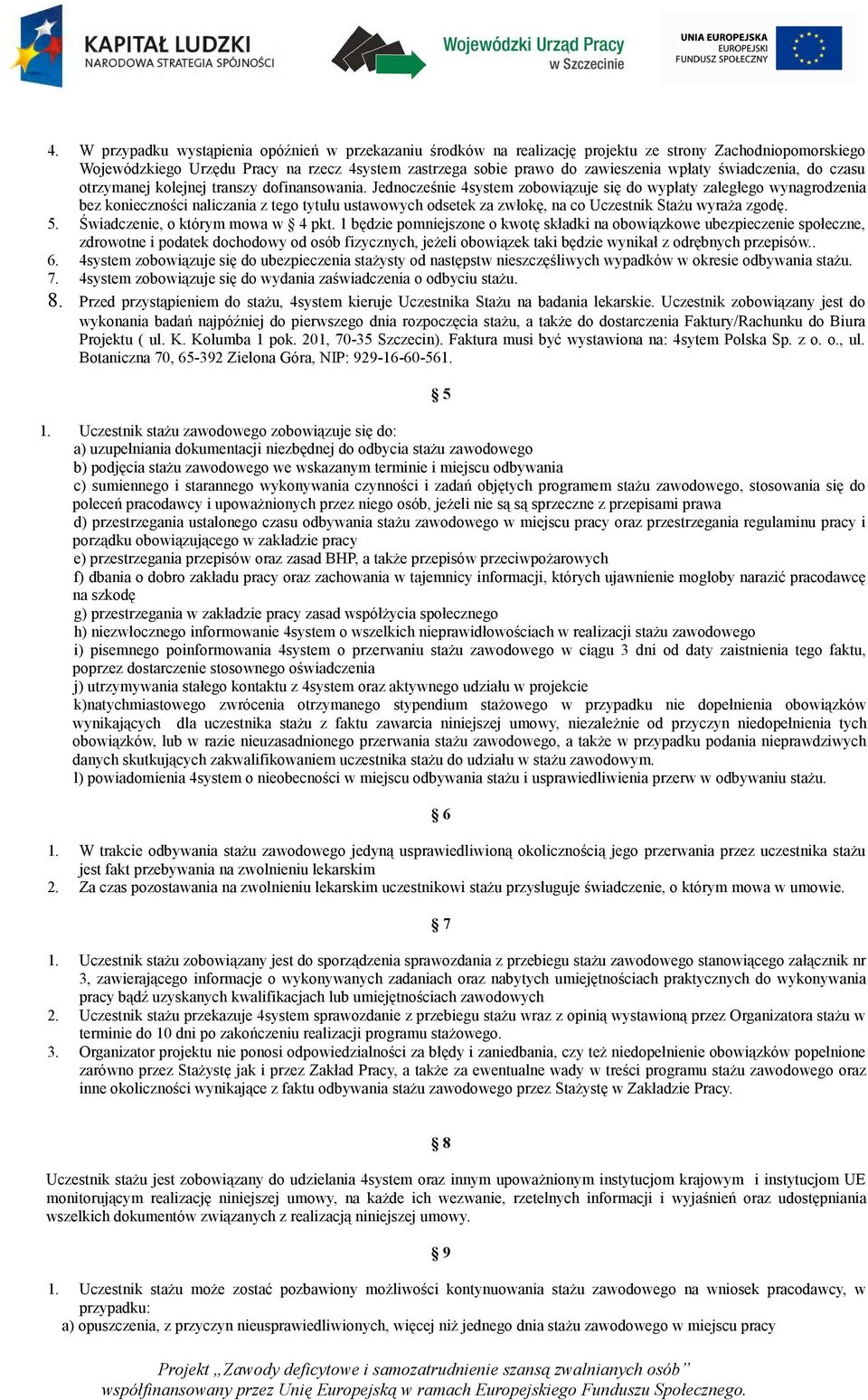 KAPITAŁ LUDZKI
NARODOWA STRATEGIA SPÓJNOŚCI

Wojewódzki Urząd Pracy
w Szczecinie

UNIA EUROPEJSKA
EUROPEJSKI
FUNDUSZ SPOŁECZNY

4. W przypadku wystąpienia opóźnień w przekazaniu środków na realizację projektu ze strony Zachodniopomorskiego Wojewódzkiego Urzędu Pracy na rzecz 4system zastrzega sobie prawo do zawieszenia wpłaty świadczenia, do czasu otrzymanej kolejnej transzy dofinansowania. Jednocześnie 4system zobowiązuje się do wypłaty zaległego wynagrodzenia bez konieczności naliczania z tego tytułu ustawowych odsetek za zwłokę, na co Uczestnik Stażu wyraża zgodę.
5. Świadczenie, o którym mowa w § 4 pkt. 1 będzie pomniejszone o kwotę składki na obowiązkowe ubezpieczenie społeczne, zdrowotne i podatek dochodowy od osób fizycznych, jeżeli obowiązek taki będzie wynikał z odrębnych przepisów..
6. 4system zobowiązuje się do ubezpieczenia stażysty od następstw nieszczęśliwych wypadków w okresie odbywania stażu.
7. 4system zobowiązuje się do wydania zaświadczenia o odbyciu stażu.
8. Przed przystąpieniem do stażu, 4system kieruje Uczestnika Stażu na badania lekarskie. Uczestnik zobowiązany jest do wykonania badań najpóźniej do pierwszego dnia rozpoczęcia stażu, a także do dostarczenia Faktury/Rachunku do Biura Projektu ( ul. K. Kolumba 1 pok. 201, 70-35 Szczecin). Faktura musi być wystawiona na: 4sytem Polska Sp. z o. o., ul. Botaniczna 70, 65-392 Zielona Góra, NIP: 929-16-60-561.

§ 5

1. Uczestnik stażu zawodowego zobowiązuje się do:
a) uzupełniania dokumentacji niezbędnej do odbycia stażu zawodowego
b) podjęcia stażu zawodowego we wskazanym terminie i miejscu odbywania
c) sumiennego i starannego wykonywania czynności i zadań objętych programem stażu zawodowego, stosowania się do poleceń pracodawcy i upoważnionych przez niego osób, jeżeli nie są są sprzeczne z przepisami prawa
d) przestrzegania ustalonego czasu odbywania stażu zawodowego w miejscu pracy oraz przestrzegania regulaminu pracy i porządku obowiązującego w zakładzie pracy
e) przestrzegania przepisów oraz zasad BHP, a także przepisów przeciwpożarowych
f) dbania o dobro zakładu pracy oraz zachowania w tajemnicy informacji, których ujawnienie mogłoby narazić pracodawcę na szkodę
g) przestrzegania w zakładzie pracy zasad współżycia społecznego
h) niezwłocznego informowanie 4system o wszelkich nieprawidłowościach w realizacji stażu zawodowego
i) pisemnego poinformowania 4system o przerwaniu stażu zawodowego w ciągu 3 dni od daty zaistnienia tego faktu, poprzez dostarczenie stosownego oświadczenia
j) utrzymywania stałego kontaktu z 4system oraz aktywnego udziału w projekcie
k)natychmiastowego zwrócenia otrzymanego stypendium stażowego w przypadku nie dopełnienia obowiązków wynikających dla uczestnika stażu z faktu zawarcia niniejszej umowy, niezależnie od przyczyn niedopełnienia tych obowiązków, lub w razie nieuzasadnionego przerwania stażu zawodowego, a także w przypadku podania nieprawdziwych danych skutkujących zakwalifikowaniem uczestnika stażu do udziału w stażu zawodowym.
l) powiadomienia 4system o nieobecności w miejscu odbywania stażu i usprawiedliwienia przerw w odbywaniu stażu.

§ 6

1. W trakcie odbywania stażu zawodowego jedyną usprawiedliwioną okolicznością jego przerwania przez uczestnika stażu jest fakt przebywania na zwolnieniu lekarskim
2. Za czas pozostawania na zwolnieniu lekarskim uczestnikowi stażu przysługuje świadczenie, o którym mowa w umowie.

§ 7

1. Uczestnik stażu zobowiązany jest do sporządzenia sprawozdania z przebiegu stażu zawodowego stanowiącego załącznik nr 3, zawierającego informacje o wykonywanych zadaniach oraz nabytych umiejętnościach praktycznych do wykonywania pracy bądź uzyskanych kwalifikacjach lub umiejętnościach zawodowych
2. Uczestnik stażu przekazuje 4system sprawozdanie z przebiegu stażu wraz z opinią wystawioną przez Organizatora stażu w terminie do 10 dni po zakończeniu realizacji programu stażowego.
3. Organizator projektu nie ponosi odpowiedzialności za błędy i zaniedbania, czy też niedopełnienie obowiązków popełnione zarówno przez Stażystę jak i przez Zakład Pracy, a także za ewentualne wady w treści programu stażu zawodowego oraz inne okoliczności wynikające z faktu odbywania stażu zawodowego przez Stażystę w Zakładzie Pracy.

§ 8

Uczestnik stażu jest zobowiązany do udzielania 4system oraz innym upoważnionym instytucjom krajowym i instytucjom UE monitorującym realizację niniejszej umowy, na każde ich wezwanie, rzetelnych informacji i wyjaśnień oraz udostępniania wszelkich dokumentów związanych z realizacją niniejszej umowy.

§ 9

1. Uczestnik stażu może zostać pozbawiony możliwości kontynuowania stażu zawodowego na wniosek pracodawcy, w przypadku:
a) opuszczenia, z przyczyn nieusprawiedliwionych, więcej niż jednego dnia stażu zawodowego w miejscu pracy

Projekt „Zawody deficytowe i samozatrudnienie szansą zwalnianych osób”
współfinansowany przez Unię Europejską w ramach Europejskiego Funduszu Społecznego.